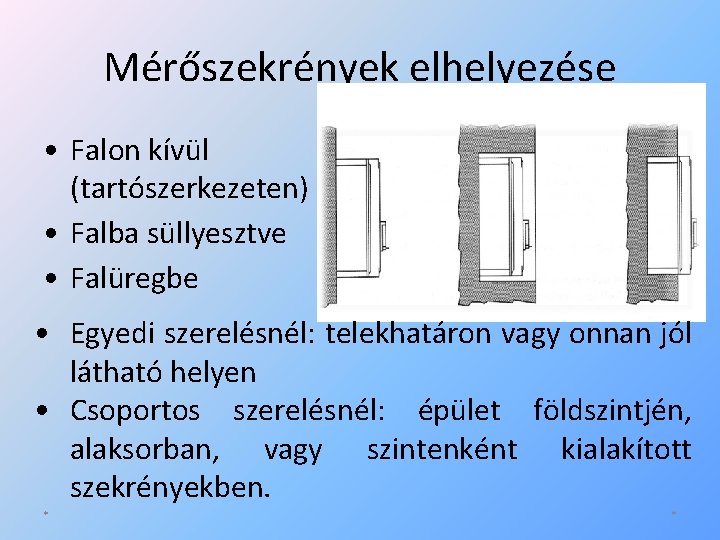 Mérőszekrények elhelyezése

• Falon kívül (tartószerkezeten)
• Falba süllyesztve
• Falüregbe

• Egyedi szerelésnél: telekhatáron vagy onnan jól látható helyen
• Csoportos szerelésnél: épület földszintjén, alaksorban, vagy szintenként kialakított szekrényekben.